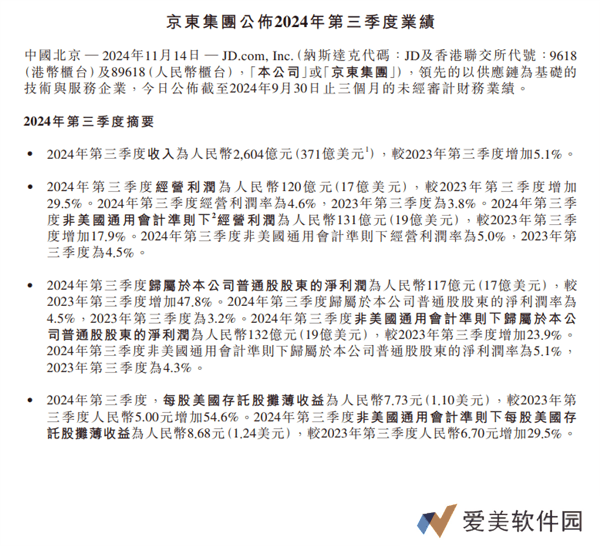 京東集團公佈2024年第三季度業績

中國北京 — 2024年11月14日 — JD.com, Inc.(納斯達克代碼:JD及香港聯交所代號:9618(港幣櫃台)及89618(人民幣櫃台),「本公司」或「京東集團」),領先的以供應鏈為基礎的技術與服務企業,今日公佈截至2024年9月30日止三個月的未經審計財務業績。

2024年第三季度摘要

• 2024年第三季度收入為人民幣2,604億元(371億美元$^1$),較2023年第三季度增加5.1%。

• 2024年第三季度經營利潤為人民幣120億元(17億美元),較2023年第三季度增加29.5%。2024年第三季度經營利潤率為4.6%,2023年第三季度為3.8%。2024年第三季度非美國通用會計準則下$^2$經營利潤為人民幣131億元(19億美元),較2023年第三季度增加17.9%。2024年第三季度非美國通用會計準則下經營利潤率為5.0%,2023年第三季度為4.5%。

• 2024年第三季度歸屬於本公司普通股股東的淨利潤為人民幣117億元(17億美元),較2023年第三季度增加47.8%。2024年第三季度歸屬於本公司普通股股東的淨利潤率為4.5%,2023年第三季度為3.2%。2024年第三季度非美國通用會計準則下歸屬於本公司普通股股東的淨利潤為人民幣132億元(19億美元),較2023年第三季度增加23.9%。2024年第三季度非美國通用會計準則下歸屬於本公司普通股股東的淨利潤率為5.1%,2023年第三季度為4.3%。

• 2024年第三季度,每股美國存託股攤薄收益為人民幣7.73元(1.10美元),較2023年第三季度人民幣5.00元增加54.6%。2024年第三季度非美國通用會計準則下每股美國存託股攤薄收益為人民幣8.68元(1.24美元),較2023年第三季度人民幣6.70元增加29.5%。

爱美软件园